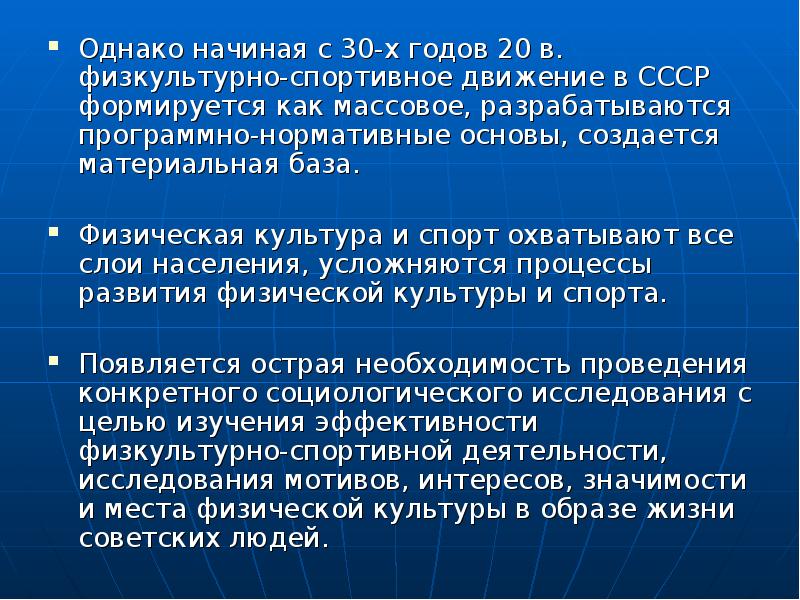 ▪ Однако начиная с 30-х годов 20 в. физкультурно-спортивное движение в СССР формируется как массовое, разрабатываются программно-нормативные основы, создается материальная база.

▪ Физическая культура и спорт охватывают все слои населения, усложняются процессы развития физической культуры и спорта.

▪ Появляется острая необходимость проведения конкретного социологического исследования с целью изучения эффективности физкультурно-спортивной деятельности, исследования мотивов, интересов, значимости и места физической культуры в образе жизни советских людей.